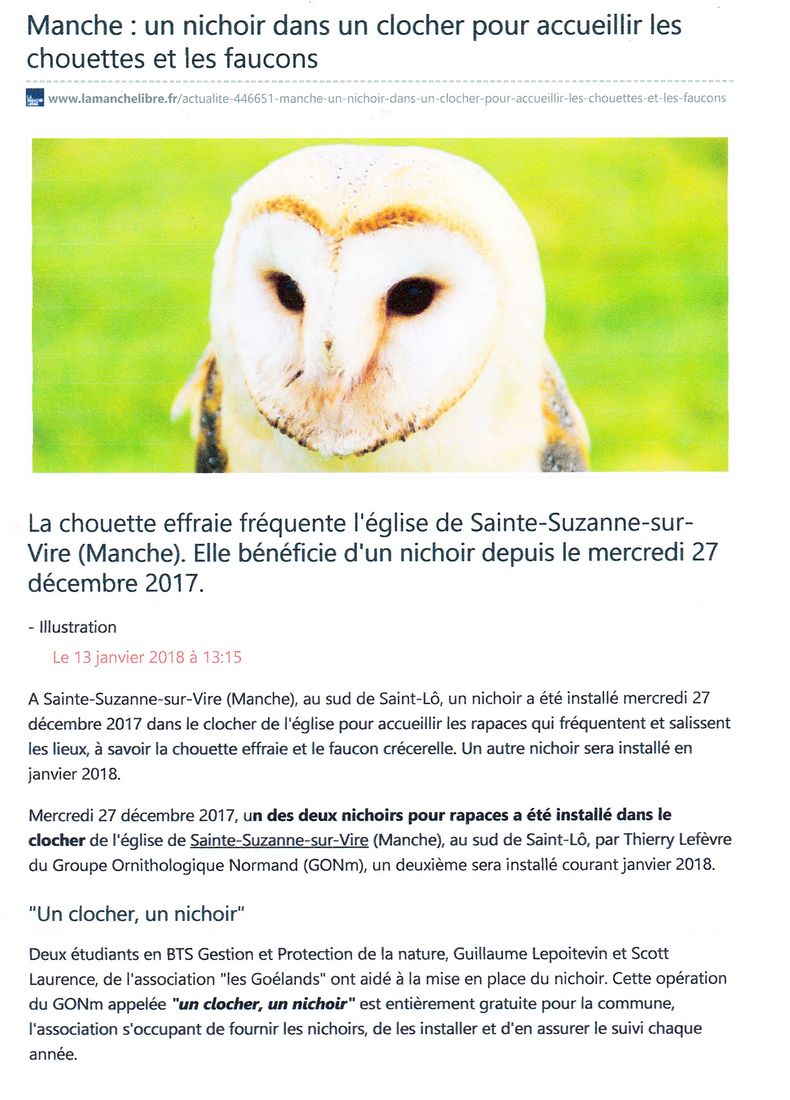 Manche : un nichoir dans un clocher pour accueillir les chouettes et les faucons

www.lamanchelibre.fr/actualite-446651-manche-un-nichoir-dans-un-clocher-pour-accueillir-les-chouettes-et-les-faucons

La chouette effraie fréquente l'église de Sainte-Suzanne-sur-Vire (Manche). Elle bénéficie d'un nichoir depuis le mercredi 27 décembre 2017.

- Illustration

Le 13 janvier 2018 à 13:15

A Sainte-Suzanne-sur-Vire (Manche), au sud de Saint-Lô, un nichoir a été installé mercredi 27 décembre 2017 dans le clocher de l'église pour accueillir les rapaces qui fréquentent et salissent les lieux, à savoir la chouette effraie et le faucon crécerelle. Un autre nichoir sera installé en janvier 2018.

Mercredi 27 décembre 2017, un des deux nichoirs pour rapaces a été installé dans le clocher de l'église de Sainte-Suzanne-sur-Vire (Manche), au sud de Saint-Lô, par Thierry Lefèvre du Groupe Ornithologique Normand (GONm), un deuxième sera installé courant janvier 2018.

"Un clocher, un nichoir"

Deux étudiants en BTS Gestion et Protection de la nature, Guillaume Lepoitevin et Scott Laurence, de l'association "les Goélands" ont aidé à la mise en place du nichoir. Cette opération du GONm appelée "un clocher, un nichoir" est entièrement gratuite pour la commune, l'association s'occupant de fournir les nichoirs, de les installer et d'en assurer le suivi chaque année.